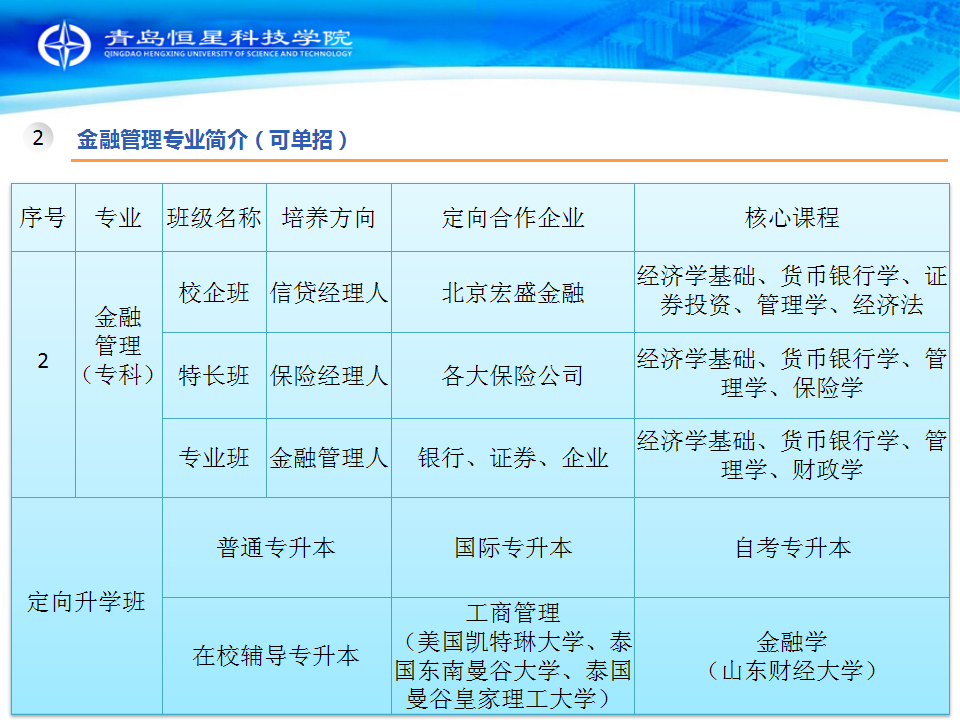 青岛恒星科技学院
QINGDAO HENGXING UNIVERSITY OF SCIENCE AND TECHNOLOGY

2 金融管理专业简介（可单招）

| 序号 | 专业 | 班级名称 | 培养方向 | 定向合作企业 | 核心课程 |
|---|---|---|---|---|---|
| 2 | 金融管理（专科） | 校企班 | 信贷经理人 | 北京宏盛金融 | 经济学基础、货币银行学、证券投资、管理学、经济法 |
| | | 特长班 | 保险经理人 | 各大保险公司 | 经济学基础、货币银行学、管理学、保险学 |
| | | 专业班 | 金融管理人 | 银行、证券、企业 | 经济学基础、货币银行学、管理学、财政学 |
| 定向升学班 | | 普通专升本 | | 国际专升本 | 自考专升本 |
| | | 在校辅导专升本 | | 工商管理（美国凯特琳大学、泰国东南曼谷大学、泰国曼谷皇家理工大学） | 金融学（山东财经大学） |